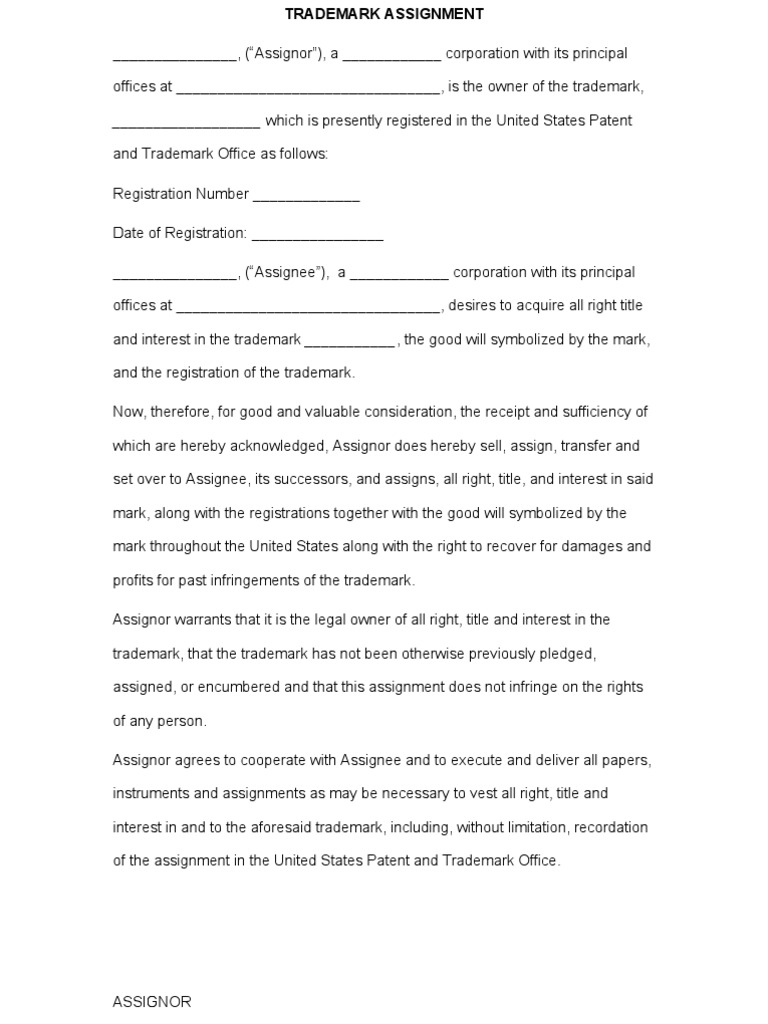 TRADEMARK ASSIGNMENT

____, ("Assignor"), a ____ corporation with its principal offices at ____, is the owner of the trademark, ____ which is presently registered in the United States Patent and Trademark Office as follows:

Registration Number ____

Date of Registration: ____

____, ("Assignee"), a ____ corporation with its principal offices at ____, desires to acquire all right title and interest in the trademark ____ , the good will symbolized by the mark, and the registration of the trademark.

Now, therefore, for good and valuable consideration, the receipt and sufficiency of which are hereby acknowledged, Assignor does hereby sell, assign, transfer and set over to Assignee, its successors, and assigns, all right, title, and interest in said mark, along with the registrations together with the good will symbolized by the mark throughout the United States along with the right to recover for damages and profits for past infringements of the trademark.

Assignor warrants that it is the legal owner of all right, title and interest in the trademark, that the trademark has not been otherwise previously pledged, assigned, or encumbered and that this assignment does not infringe on the rights of any person.

Assignor agrees to cooperate with Assignee and to execute and deliver all papers, instruments and assignments as may be necessary to vest all right, title and interest in and to the aforesaid trademark, including, without limitation, recordation of the assignment in the United States Patent and Trademark Office.

ASSIGNOR